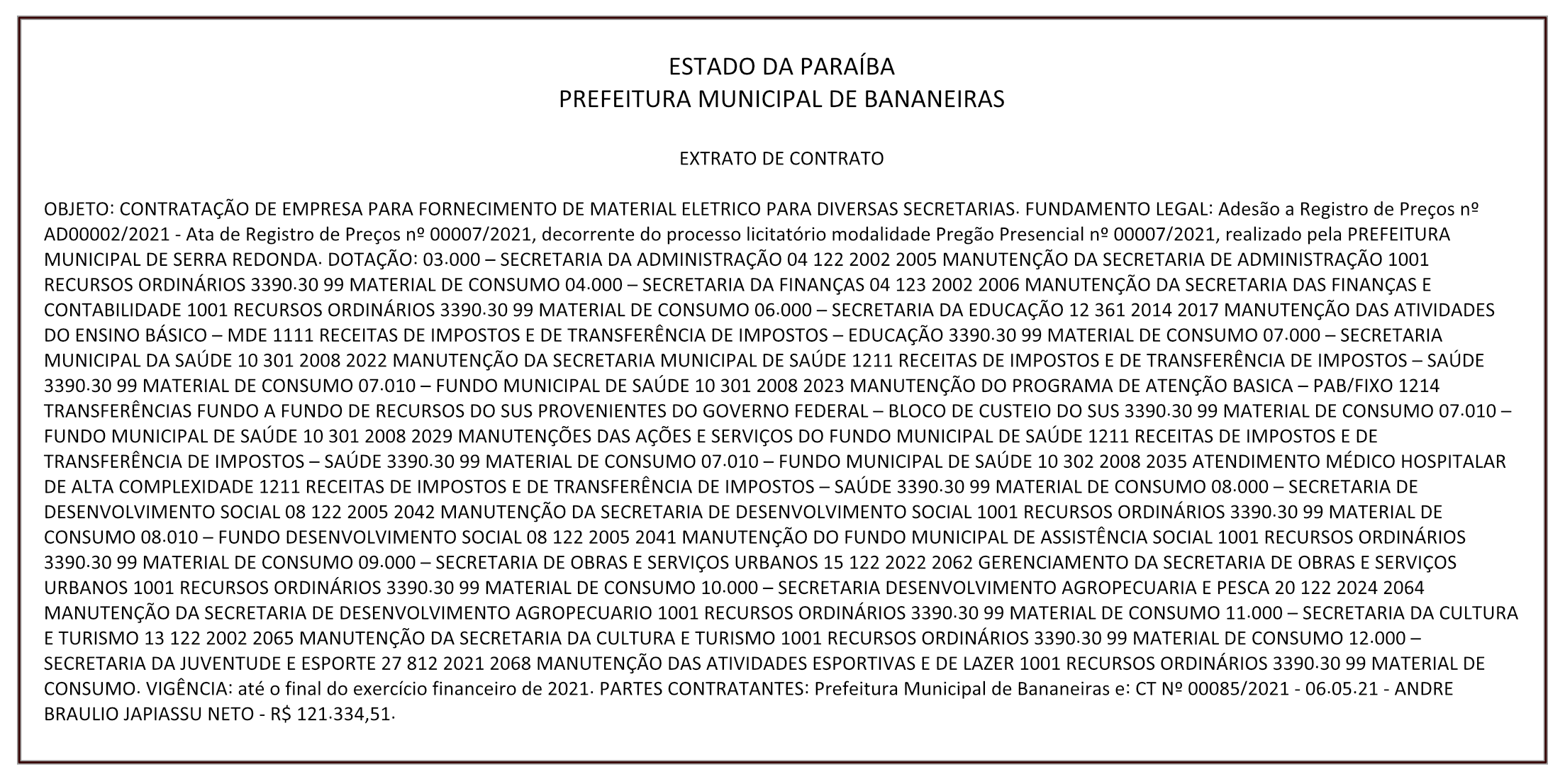 ESTADO DA PARAÍBA
PREFEITURA MUNICIPAL DE BANANEIRAS

EXTRATO DE CONTRATO

OBJETO: CONTRATAÇÃO DE EMPRESA PARA FORNECIMENTO DE MATERIAL ELETRICO PARA DIVERSAS SECRETARIAS. FUNDAMENTO LEGAL: Adesão a Registro de Preços nº AD00002/2021 - Ata de Registro de Preços nº 00007/2021, decorrente do processo licitatório modalidade Pregão Presencial nº 00007/2021, realizado pela PREFEITURA MUNICIPAL DE SERRA REDONDA. DOTAÇÃO: 03.000 – SECRETARIA DA ADMINISTRAÇÃO 04 122 2002 2005 MANUTENÇÃO DA SECRETARIA DE ADMINISTRAÇÃO 1001 RECURSOS ORDINÁRIOS 3390.30 99 MATERIAL DE CONSUMO 04.000 – SECRETARIA DA FINANÇAS 04 123 2002 2006 MANUTENÇÃO DA SECRETARIA DAS FINANÇAS E CONTABILIDADE 1001 RECURSOS ORDINÁRIOS 3390.30 99 MATERIAL DE CONSUMO 06.000 – SECRETARIA DA EDUCAÇÃO 12 361 2014 2017 MANUTENÇÃO DAS ATIVIDADES DO ENSINO BÁSICO – MDE 1111 RECEITAS DE IMPOSTOS E DE TRANSFERÊNCIA DE IMPOSTOS – EDUCAÇÃO 3390.30 99 MATERIAL DE CONSUMO 07.000 – SECRETARIA MUNICIPAL DA SAÚDE 10 301 2008 2022 MANUTENÇÃO DA SECRETARIA MUNICIPAL DE SAÚDE 1211 RECEITAS DE IMPOSTOS E DE TRANSFERÊNCIA DE IMPOSTOS – SAÚDE 3390.30 99 MATERIAL DE CONSUMO 07.010 – FUNDO MUNICIPAL DE SAÚDE 10 301 2008 2023 MANUTENÇÃO DO PROGRAMA DE ATENÇÃO BASICA – PAB/FIXO 1214 TRANSFERÊNCIAS FUNDO A FUNDO DE RECURSOS DO SUS PROVENIENTES DO GOVERNO FEDERAL – BLOCO DE CUSTEIO DO SUS 3390.30 99 MATERIAL DE CONSUMO 07.010 – FUNDO MUNICIPAL DE SAÚDE 10 301 2008 2029 MANUTENÇÕES DAS AÇÕES E SERVIÇOS DO FUNDO MUNICIPAL DE SAÚDE 1211 RECEITAS DE IMPOSTOS E DE TRANSFERÊNCIA DE IMPOSTOS – SAÚDE 3390.30 99 MATERIAL DE CONSUMO 07.010 – FUNDO MUNICIPAL DE SAÚDE 10 302 2008 2035 ATENDIMENTO MÉDICO HOSPITALAR DE ALTA COMPLEXIDADE 1211 RECEITAS DE IMPOSTOS E DE TRANSFERÊNCIA DE IMPOSTOS – SAÚDE 3390.30 99 MATERIAL DE CONSUMO 08.000 – SECRETARIA DE DESENVOLVIMENTO SOCIAL 08 122 2005 2042 MANUTENÇÃO DA SECRETARIA DE DESENVOLVIMENTO SOCIAL 1001 RECURSOS ORDINÁRIOS 3390.30 99 MATERIAL DE CONSUMO 08.010 – FUNDO DESENVOLVIMENTO SOCIAL 08 122 2005 2041 MANUTENÇÃO DO FUNDO MUNICIPAL DE ASSISTÊNCIA SOCIAL 1001 RECURSOS ORDINÁRIOS 3390.30 99 MATERIAL DE CONSUMO 09.000 – SECRETARIA DE OBRAS E SERVIÇOS URBANOS 15 122 2022 2062 GERENCIAMENTO DA SECRETARIA DE OBRAS E SERVIÇOS URBANOS 1001 RECURSOS ORDINÁRIOS 3390.30 99 MATERIAL DE CONSUMO 10.000 – SECRETARIA DESENVOLVIMENTO AGROPECUARIA E PESCA 20 122 2024 2064 MANUTENÇÃO DA SECRETARIA DE DESENVOLVIMENTO AGROPECUARIO 1001 RECURSOS ORDINÁRIOS 3390.30 99 MATERIAL DE CONSUMO 11.000 – SECRETARIA DA CULTURA E TURISMO 13 122 2002 2065 MANUTENÇÃO DA SECRETARIA DA CULTURA E TURISMO 1001 RECURSOS ORDINÁRIOS 3390.30 99 MATERIAL DE CONSUMO 12.000 – SECRETARIA DA JUVENTUDE E ESPORTE 27 812 2021 2068 MANUTENÇÃO DAS ATIVIDADES ESPORTIVAS E DE LAZER 1001 RECURSOS ORDINÁRIOS 3390.30 99 MATERIAL DE CONSUMO. VIGÊNCIA: até o final do exercício financeiro de 2021. PARTES CONTRATANTES: Prefeitura Municipal de Bananeiras e: CT Nº 00085/2021 - 06.05.21 - ANDRE BRAULIO JAPIASSU NETO - R$ 121.334,51.